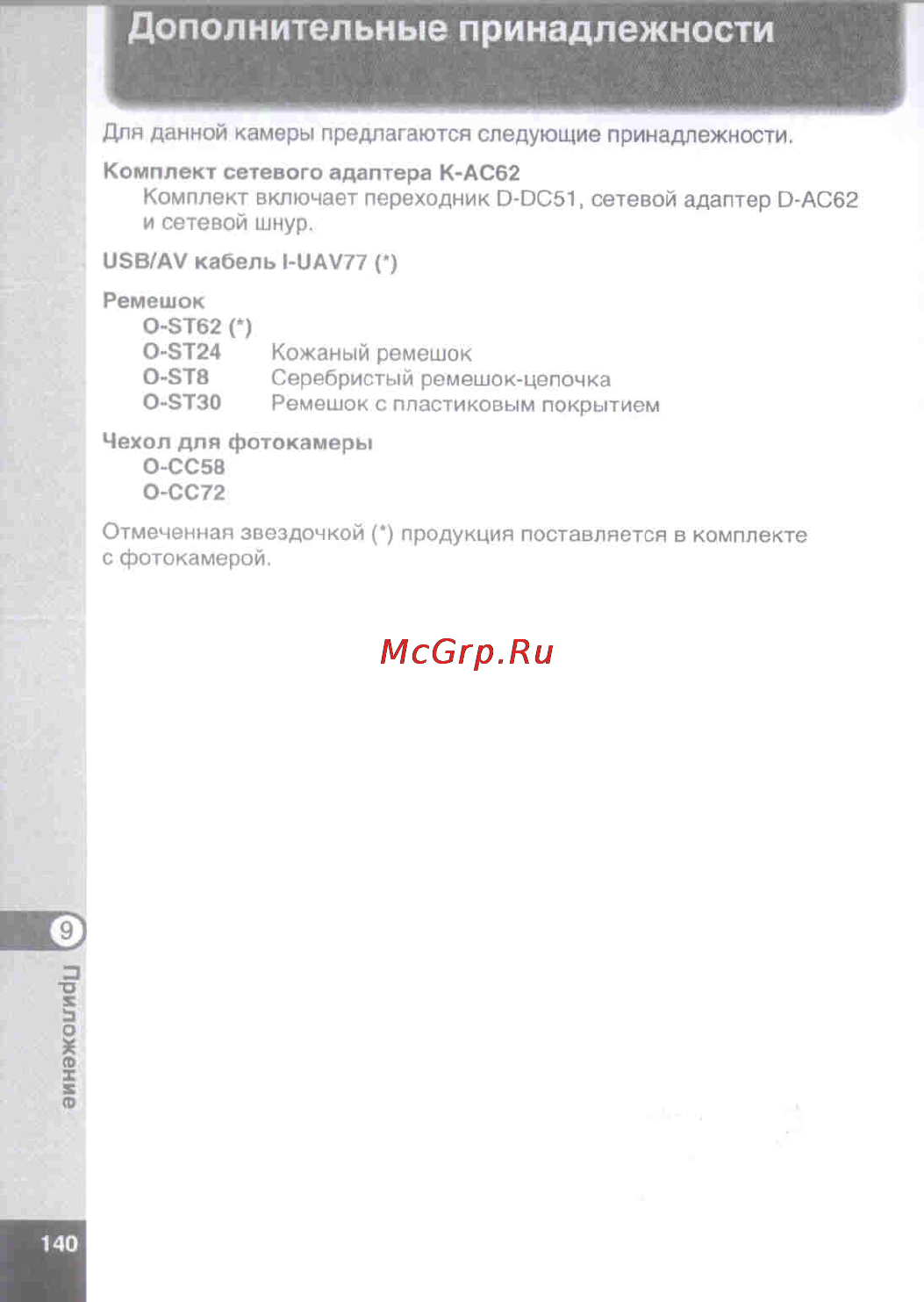 Дополнительные принадлежности

Для данной камеры предлагаются следующие принадлежности.

Комплект сетевого адаптера K-AC62
Комплект включает переходник D-DC51, сетевой адаптер D-AC62 и сетевой шнур.

USB/AV кабель I-UAV77 (*)

Ремешок
O-ST62 (*)
O-ST24 Кожаный ремешок
O-ST8 Серебристый ремешок-цепочка
O-ST30 Ремешок с пластиковым покрытием

Чехол для фотокамеры
O-CC58
O-CC72

Отмеченная звездочкой (*) продукция поставляется в комплекте с фотокамерой.

McGrp.Ru

9
Приложение

140